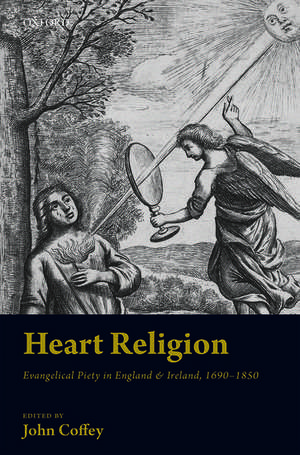 OXFORD

Heart Religion

Evangelical Piety in England & Ireland, 1690–1850

EDITED BY
John Coffey